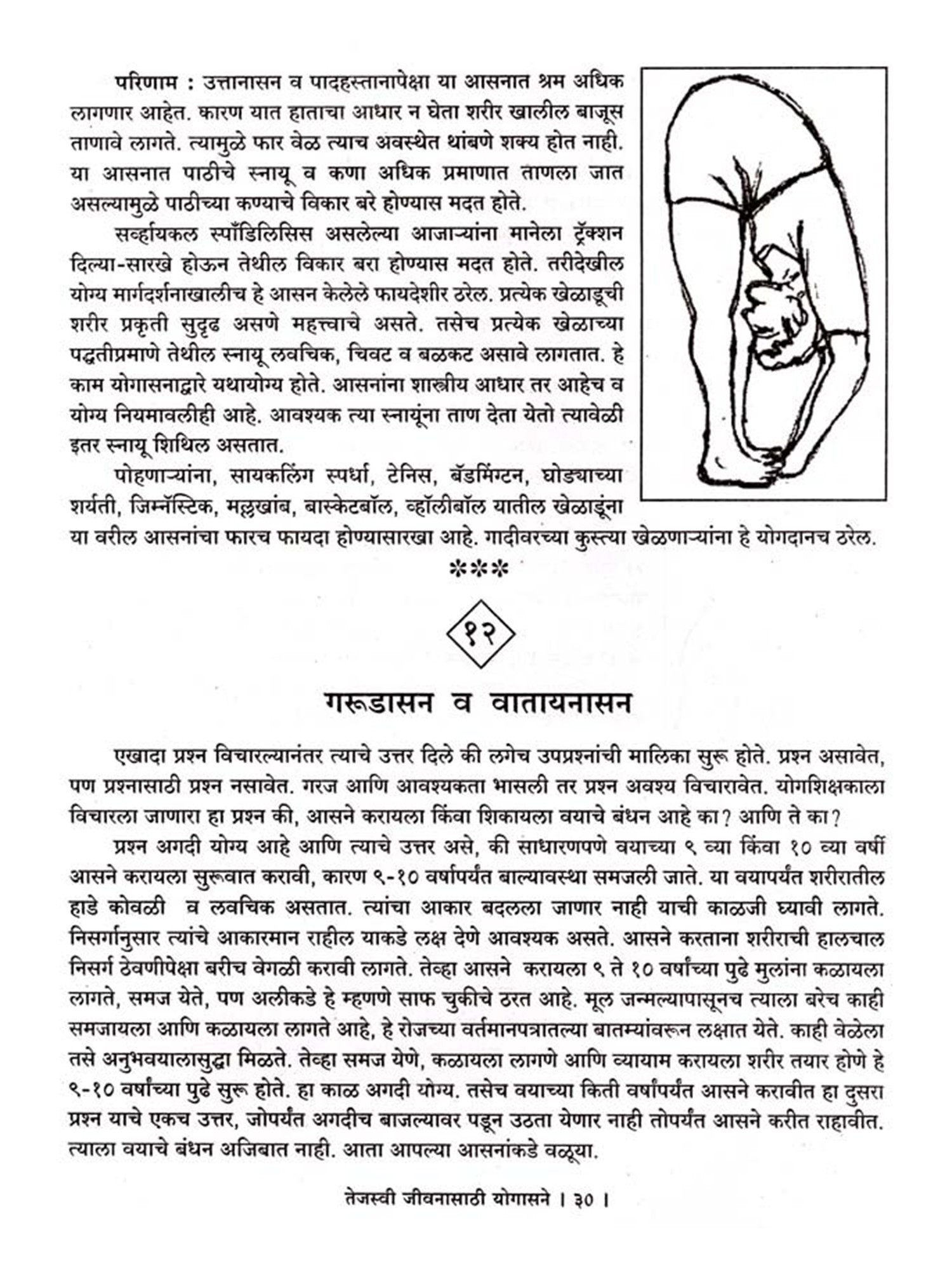 परिणाम : उत्तानासन व पादहस्तानापेक्षा या आसनात श्रम अधिक लागणार आहेत. कारण यात हाताचा आधार न घेता शरीर खालील बाजूस ताणावे लागते. त्यामुळे फार वेळ त्याच अवस्थेत थांबणे शक्य होत नाही. या आसनात पाठीचे स्नायू व कणा अधिक प्रमाणात ताणला जात असल्यामुळे पाठीच्या कण्याचे विकार बरे होण्यास मदत होते.

सर्व्हायकल स्पाँडिलिसिस असलेल्या आजाऱ्यांना मानेला ट्रॅक्शन दिल्या-सारखे होऊन तेथील विकार बरा होण्यास मदत होते. तरीदेखील योग्य मार्गदर्शनाखालीच हे आसन केलेले फायदेशीर ठरेल. प्रत्येक खेळाडूची शरीर प्रकृती सुदृढ असणे महत्त्वाचे असते. तसेच प्रत्येक खेळाच्या पद्धतीप्रमाणे तेथील स्नायू लवचिक, चिवट व बळकट असावे लागतात. हे काम योगासनाद्वारे यथायोग्य होते. आसनांना शास्त्रीय आधार तर आहेच व योग्य नियमावलीही आहे. आवश्यक त्या स्नायूंना ताण देता येतो त्यावेळी इतर स्नायू शिथिल असतात.

पोहणाऱ्यांना, सायकलिंग स्पर्धा, टेनिस, बॅडमिंग्टन, घोड्याच्या शर्यती, जिम्नॅस्टिक, मल्लखांब, बास्केटबॉल, व्हॉलीबॉल यातील खेळाडूंना या वरील आसनांचा फारच फायदा होण्यासारखा आहे. गादीवरच्या कुस्त्या खेळणाऱ्यांना हे योगदानच ठरेल.

***

१२

गरूडासन व वातायनासन

एखादा प्रश्न विचारल्यानंतर त्याचे उत्तर दिले की लगेच उपप्रश्नांची मालिका सुरू होते. प्रश्न असावेत, पण प्रश्नासाठी प्रश्न नसावेत. गरज आणि आवश्यकता भासली तर प्रश्न अवश्य विचारावेत. योगशिक्षकाला विचारला जाणारा हा प्रश्न की, आसने करायला किंवा शिकायला वयाचे बंधन आहे का? आणि ते का?

प्रश्न अगदी योग्य आहे आणि त्याचे उत्तर असे, की साधारणपणे वयाच्या ९ व्या किंवा १० व्या वर्षी आसने करायला सुरूवात करावी, कारण ९-१० वर्षापर्यंत बाल्यावस्था समजली जाते. या वयापर्यंत शरीरातील हाडे कोवळी व लवचिक असतात. त्यांचा आकार बदलला जाणार नाही याची काळजी घ्यावी लागते. निसर्गानुसार त्यांचे आकारमान राहील याकडे लक्ष देणे आवश्यक असते. आसने करताना शरीराची हालचाल निसर्ग ठेवणीपेक्षा बरीच वेगळी करावी लागते. तेव्हा आसने करायला ९ ते १० वर्षांच्या पुढे मुलांना कळायला लागते, समज येते, पण अलीकडे हे म्हणणे साफ चुकीचे ठरत आहे. मूल जन्मल्यापासूनच त्याला बरेच काही समजायला आणि कळायला लागते आहे, हे रोजच्या वर्तमानपत्रातल्या बातम्यांवरून लक्षात येते. काही वेळेला तसे अनुभवयालासुद्धा मिळते. तेव्हा समज येणे, कळायला लागणे आणि व्यायाम करायला शरीर तयार होणे हे ९-१० वर्षांच्या पुढे सुरू होते. हा काळ अगदी योग्य. तसेच वयाच्या किती वर्षांपर्यंत आसने करावीत हा दुसरा प्रश्न याचे एकच उत्तर, जोपर्यंत अगदीच बाजल्यावर पडून उठता येणार नाही तोपर्यंत आसने करीत राहावीत. त्याला वयाचे बंधन अजिबात नाही. आता आपल्या आसनांकडे वळूया.

तेजस्वी जीवनासाठी योगासने । ३० ।